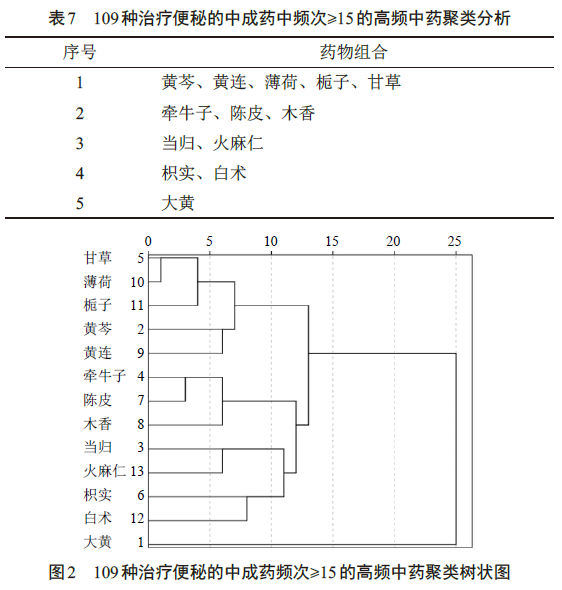 表7　109种治疗便秘的中成药中频次≥15的高频中药聚类分析

| 序号 | 药物组合 |
|---|---|
| 1 | 黄芩、黄连、薄荷、栀子、甘草 |
| 2 | 牵牛子、陈皮、木香 |
| 3 | 当归、火麻仁 |
| 4 | 枳实、白术 |
| 5 | 大黄 |

0　5　10　15　20　25

甘草 5
薄荷 10
栀子 11
黄芩 2
黄连 9
牵牛子 4
陈皮 7
木香 8
当归 3
火麻仁 13
枳实 6
白术 12
大黄 1

图2　109种治疗便秘的中成药频次≥15的高频中药聚类树状图